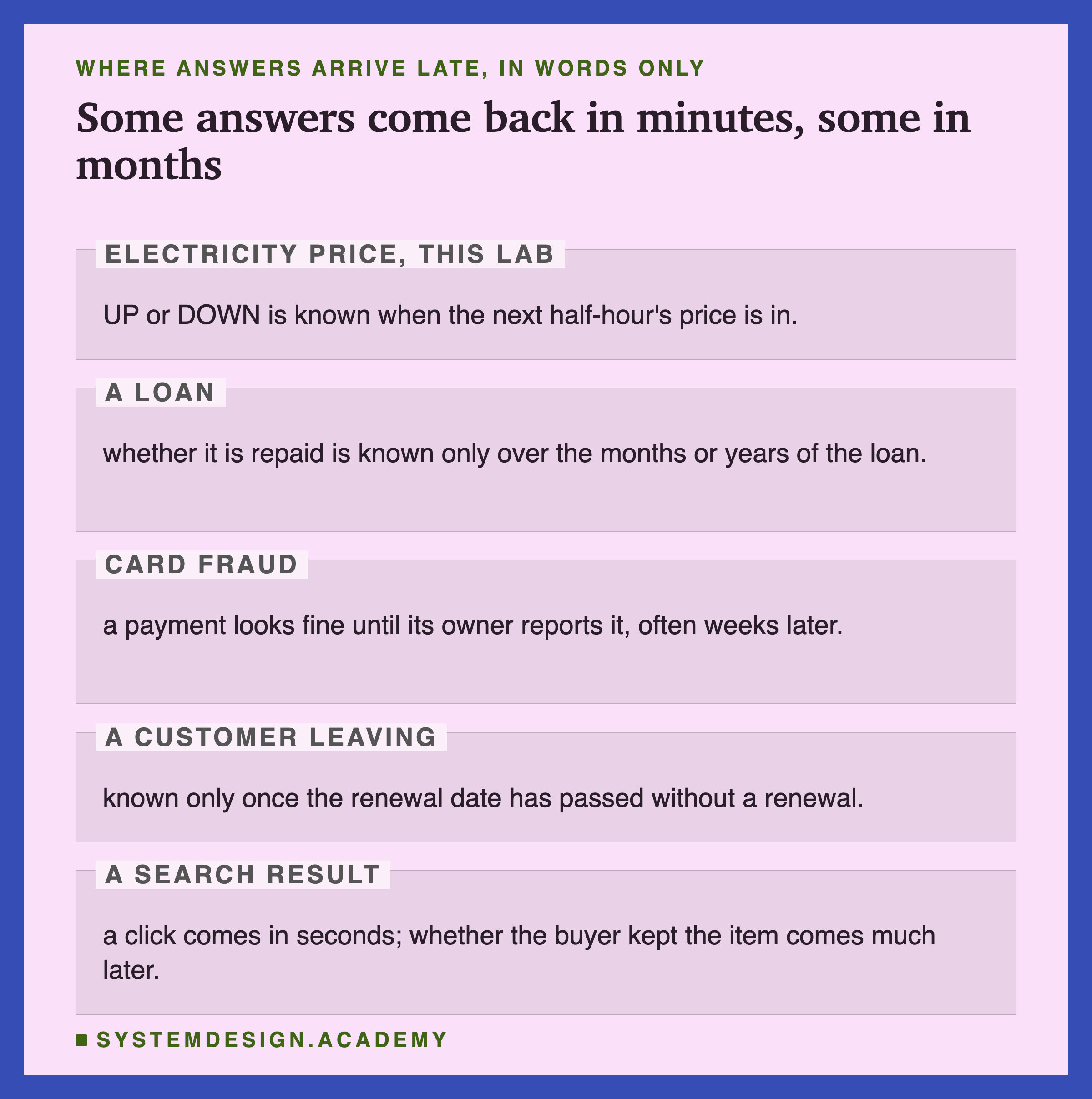 WHERE ANSWERS ARRIVE LATE, IN WORDS ONLY

Some answers come back in minutes, some in months

ELECTRICITY PRICE, THIS LAB

UP or DOWN is known when the next half-hour's price is in.

A LOAN

whether it is repaid is known only over the months or years of the loan.

CARD FRAUD

a payment looks fine until its owner reports it, often weeks later.

A CUSTOMER LEAVING

known only once the renewal date has passed without a renewal.

A SEARCH RESULT

a click comes in seconds; whether the buyer kept the item comes much later.

SYSTEMDESIGN.ACADEMY